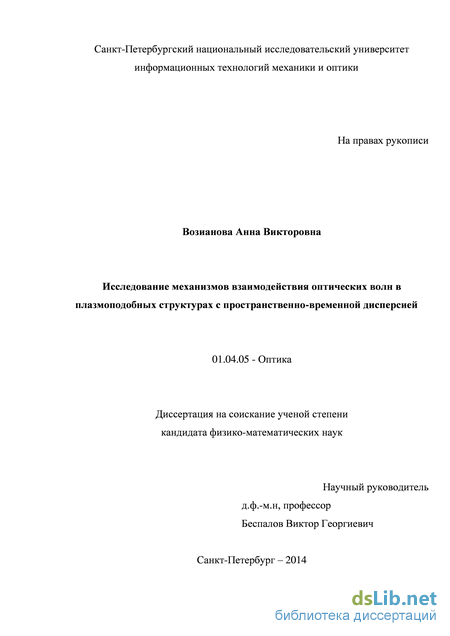 Санкт-Петербургский национальный исследовательский университет информационных технологий механики и оптики

На правах рукописи

Возианова Анна Викторовна

Исследование механизмов взаимодействия оптических волн в плазмоподобных структурах с пространственно-временной дисперсией

01.04.05 - Оптика

Диссертация на соискание ученой степени кандидата физико-математических наук

Научный руководитель
д.ф.-м.н, профессор
Беспалов Виктор Георгиевич

Санкт-Петербург – 2014

dsLib.net
библиотека диссертаций